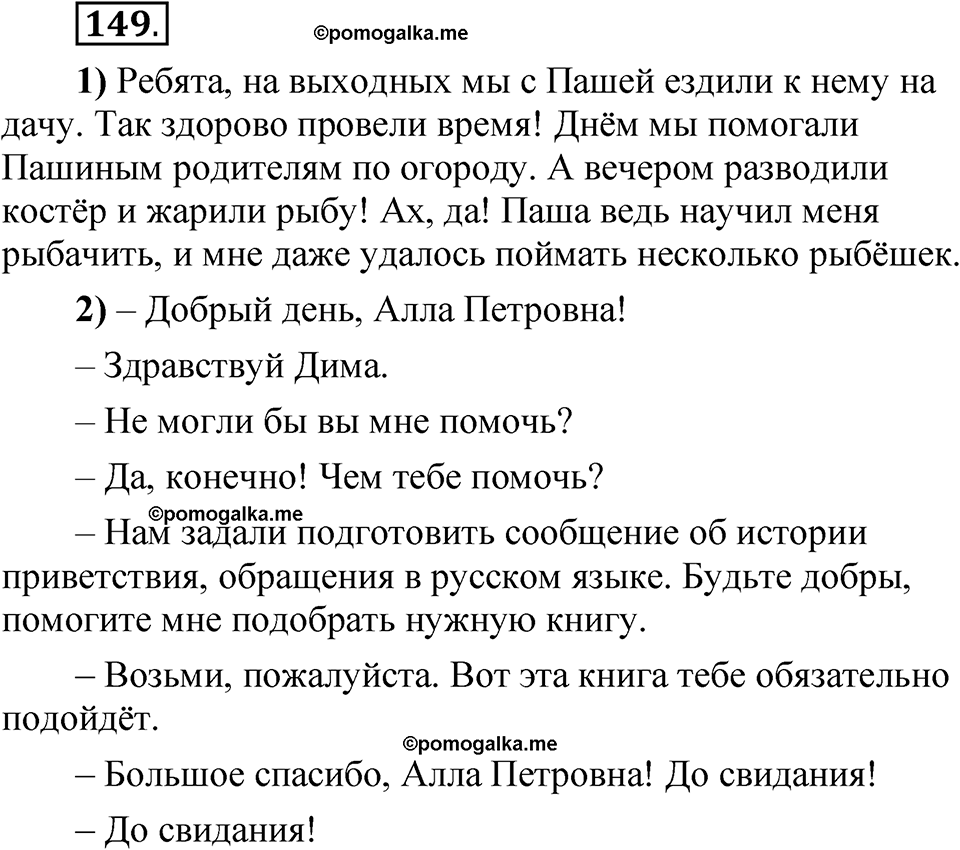 149.

©pomogalka.me

1) Ребята, на выходных мы с Пашей ездили к нему на дачу. Так здорово провели время! Днём мы помогали Пашиным родителям по огороду. А вечером разводили костёр и жарили рыбу! Ах, да! Паша ведь научил меня рыбачить, и мне даже удалось поймать несколько рыбёшек.

2) – Добрый день, Алла Петровна!

– Здравствуй Дима.

– Не могли бы вы мне помочь?

– Да, конечно! Чем тебе помочь?

©pomogalka.me

– Нам задали подготовить сообщение об истории приветствия, обращения в русском языке. Будьте добры, помогите мне подобрать нужную книгу.

– Возьми, пожалуйста. Вот эта книга тебе обязательно подойдёт.

©pomogalka.me

– Большое спасибо, Алла Петровна! До свидания!

– До свидания!